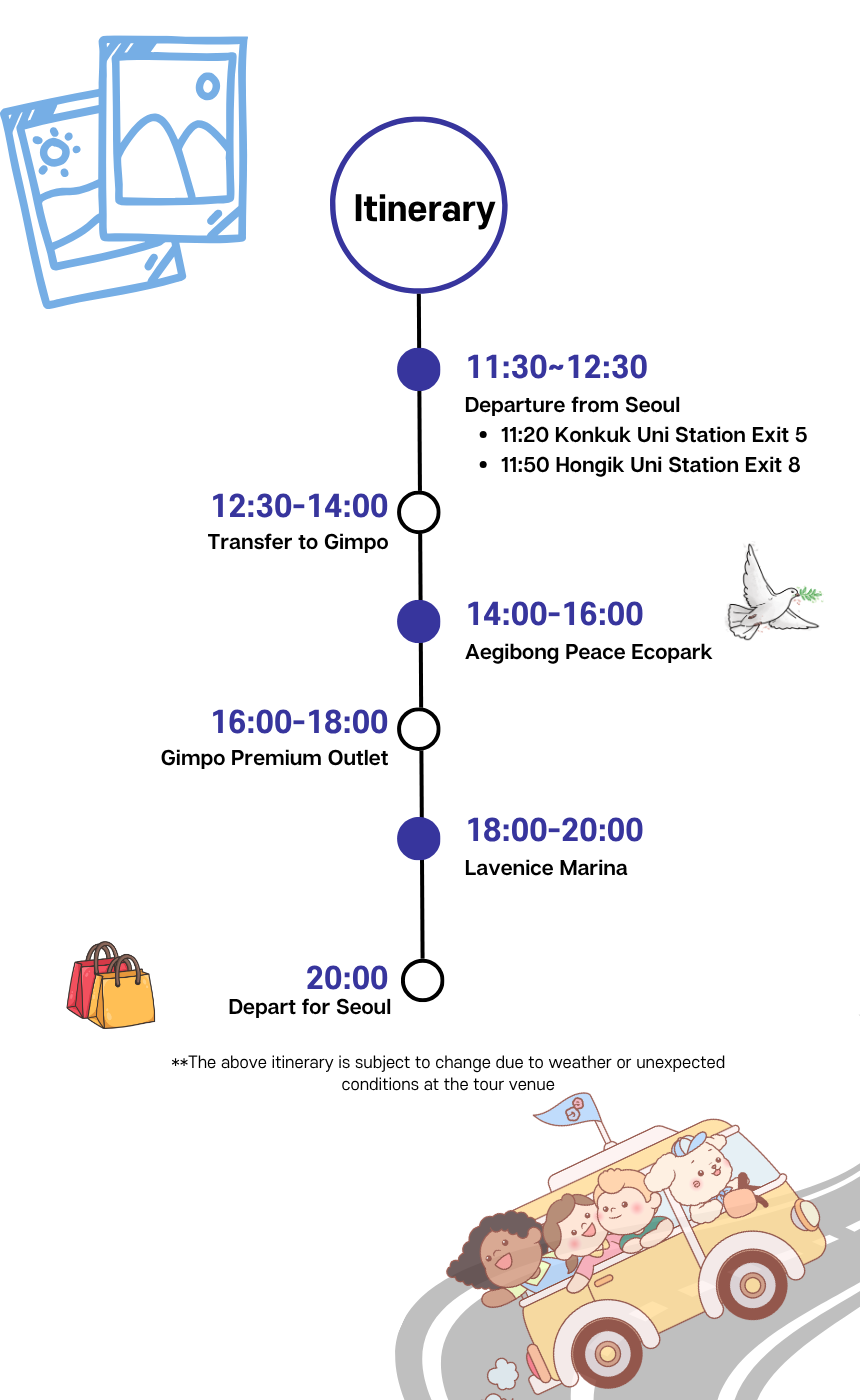 Itinerary

11:30~12:30
Departure from Seoul
- 11:20 Konkuk Uni Station Exit 5
- 11:50 Hongik Uni Station Exit 8

12:30-14:00
Transfer to Gimpo

14:00-16:00
Aegibong Peace Ecopark

16:00-18:00
Gimpo Premium Outlet

18:00-20:00
Lavenice Marina

20:00
Depart for Seoul

**The above itinerary is subject to change due to weather or unexpected conditions at the tour venue